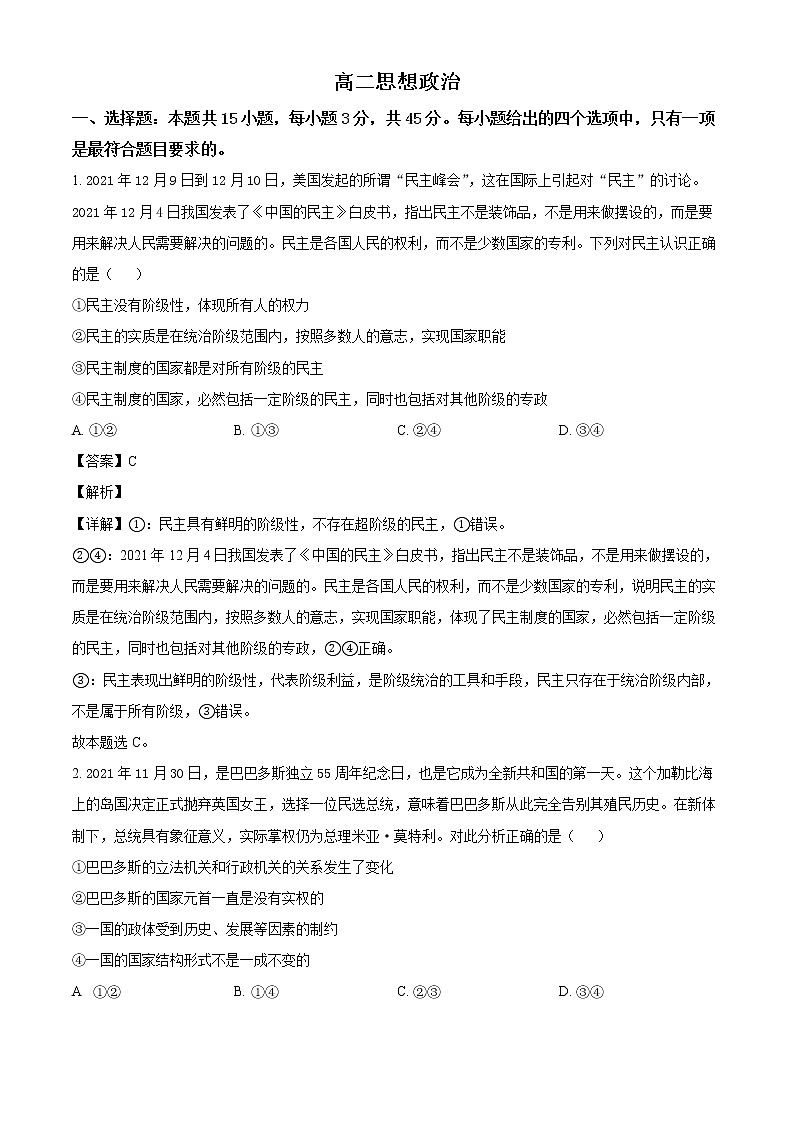 高二思想政治

一、选择题：本题共 15 小题，每小题 3 分，共 45 分。每小题给出的四个选项中，只有一项是最符合题目要求的。

1. 2021 年 12 月 9 日到 12 月 10 日，美国发起的所谓“民主峰会”，这在国际上引起对“民主”的讨论。2021 年 12 月 4 日我国发表了《中国的民主》白皮书，指出民主不是装饰品，不是用来做摆设的，而是要用来解决人民需要解决的问题的。民主是各国人民的权利，而不是少数国家的专利。下列对民主认识正确的是（　）

①民主没有阶级性，体现所有人的权力

②民主的实质是在统治阶级范围内，按照多数人的意志，实现国家职能

③民主制度的国家都是对所有阶级的民主

④民主制度的国家，必然包括一定阶级的民主，同时也包括对其他阶级的专政

A. ①②　　B. ①③　　C. ②④　　D. ③④

【答案】C

【解析】

【详解】①：民主具有鲜明的阶级性，不存在超阶级的民主，①错误。

②④：2021 年 12 月 4 日我国发表了《中国的民主》白皮书，指出民主不是装饰品，不是用来做摆设的，而是要用来解决人民需要解决的问题的。民主是各国人民的权利，而不是少数国家的专利，说明民主的实质是在统治阶级范围内，按照多数人的意志，实现国家职能，体现了民主制度的国家，必然包括一定阶级的民主，同时也包括对其他阶级的专政，②④正确。

③：民主表现出鲜明的阶级性，代表阶级利益，是阶级统治的工具和手段，民主只存在于统治阶级内部，不是属于所有阶级，③错误。

故本题选 C。

2. 2021 年 11 月 30 日，是巴巴多斯独立 55 周年纪念日，也是它成为全新共和国的第一天。这个加勒比海上的岛国决定正式抛弃英国女王，选择一位民选总统，意味着巴巴多斯从此完全告别其殖民历史。在新体制下，总统具有象征意义，实际掌权仍为总理米亚·莫特利。对此分析正确的是（　）

①巴巴多斯的立法机关和行政机关的关系发生了变化

②巴巴多斯的国家元首一直是没有实权的

③一国的政体受到历史、发展等因素的制约

④一国的国家结构形式不是一成不变的

A. ①②　　B. ①④　　C. ②③　　D. ③④